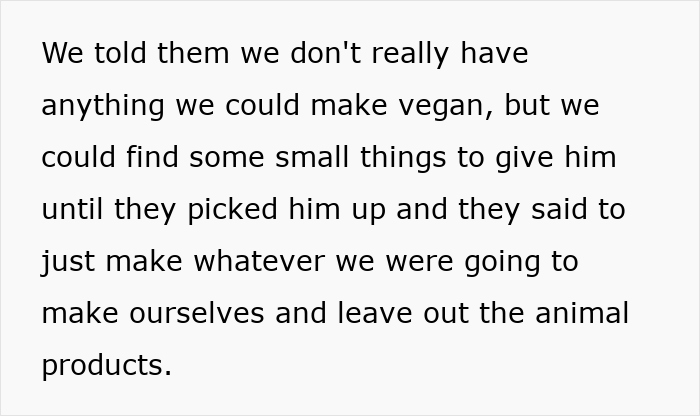 We told them we don't really have anything we could make vegan, but we could find some small things to give him until they picked him up and they said to just make whatever we were going to make ourselves and leave out the animal products.